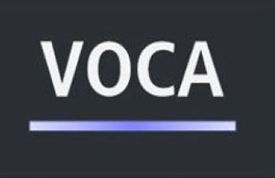 VOCA